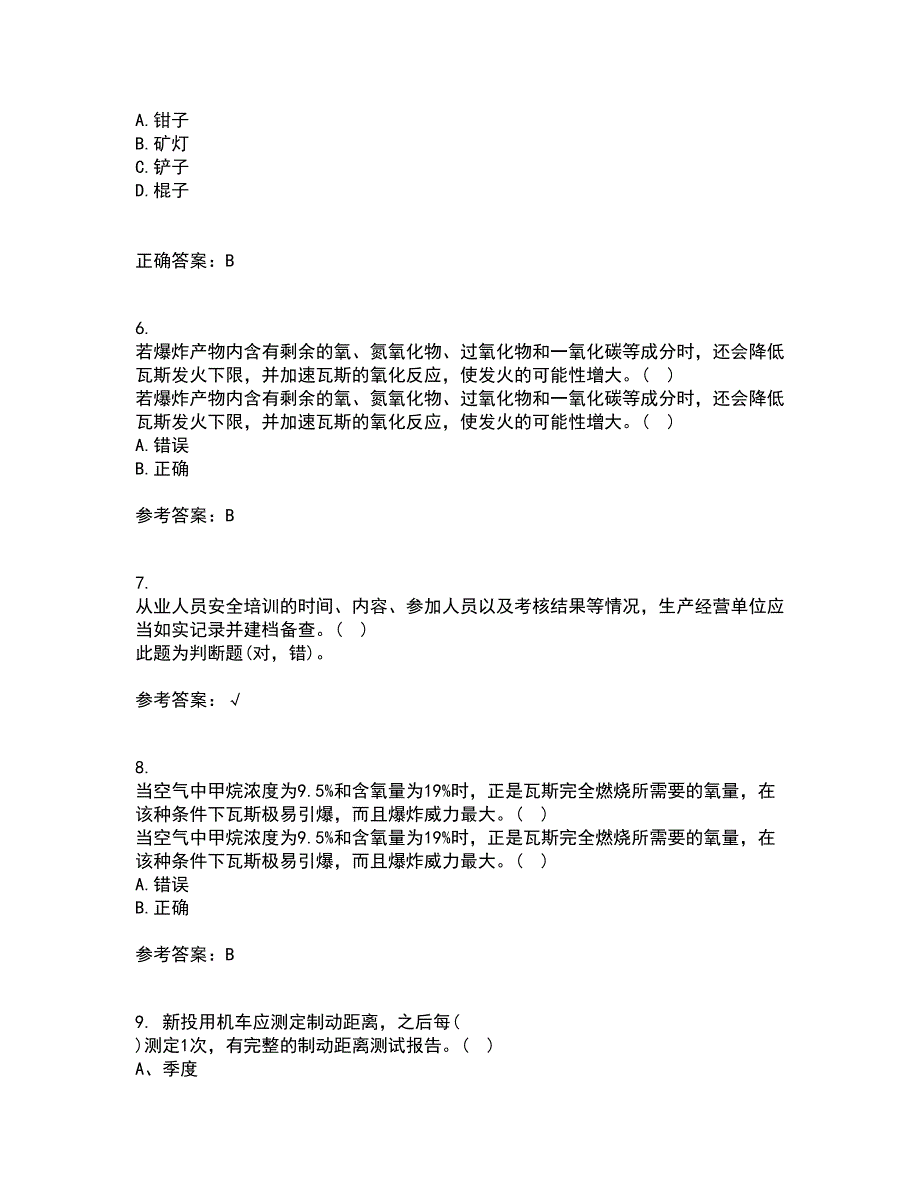 A. 钳子
B. 矿灯
C. 铲子
D. 棍子

正确答案：B

6.
若爆炸产物内含有剩余的氧、氮氧化物、过氧化物和一氧化碳等成分时，还会降低瓦斯发火下限，并加速瓦斯的氧化反应，使发火的可能性增大。（ ）
若爆炸产物内含有剩余的氧、氮氧化物、过氧化物和一氧化碳等成分时，还会降低瓦斯发火下限，并加速瓦斯的氧化反应，使发火的可能性增大。（ ）
A. 错误
B. 正确

参考答案：B

7.
从业人员安全培训的时间、内容、参加人员以及考核结果等情况，生产经营单位应当如实记录并建档备查。（ ）
此题为判断题(对，错)。

参考答案：√

8.
当空气中甲烷浓度为9.5%和含氧量为19%时，正是瓦斯完全燃烧所需要的氧量，在该种条件下瓦斯极易引爆，而且爆炸威力最大。（ ）
当空气中甲烷浓度为9.5%和含氧量为19%时，正是瓦斯完全燃烧所需要的氧量，在该种条件下瓦斯极易引爆，而且爆炸威力最大。（ ）
A. 错误
B. 正确

参考答案：B

9. 新投用机车应测定制动距离，之后每（
）测定1次，有完整的制动距离测试报告。（ ）
A、季度